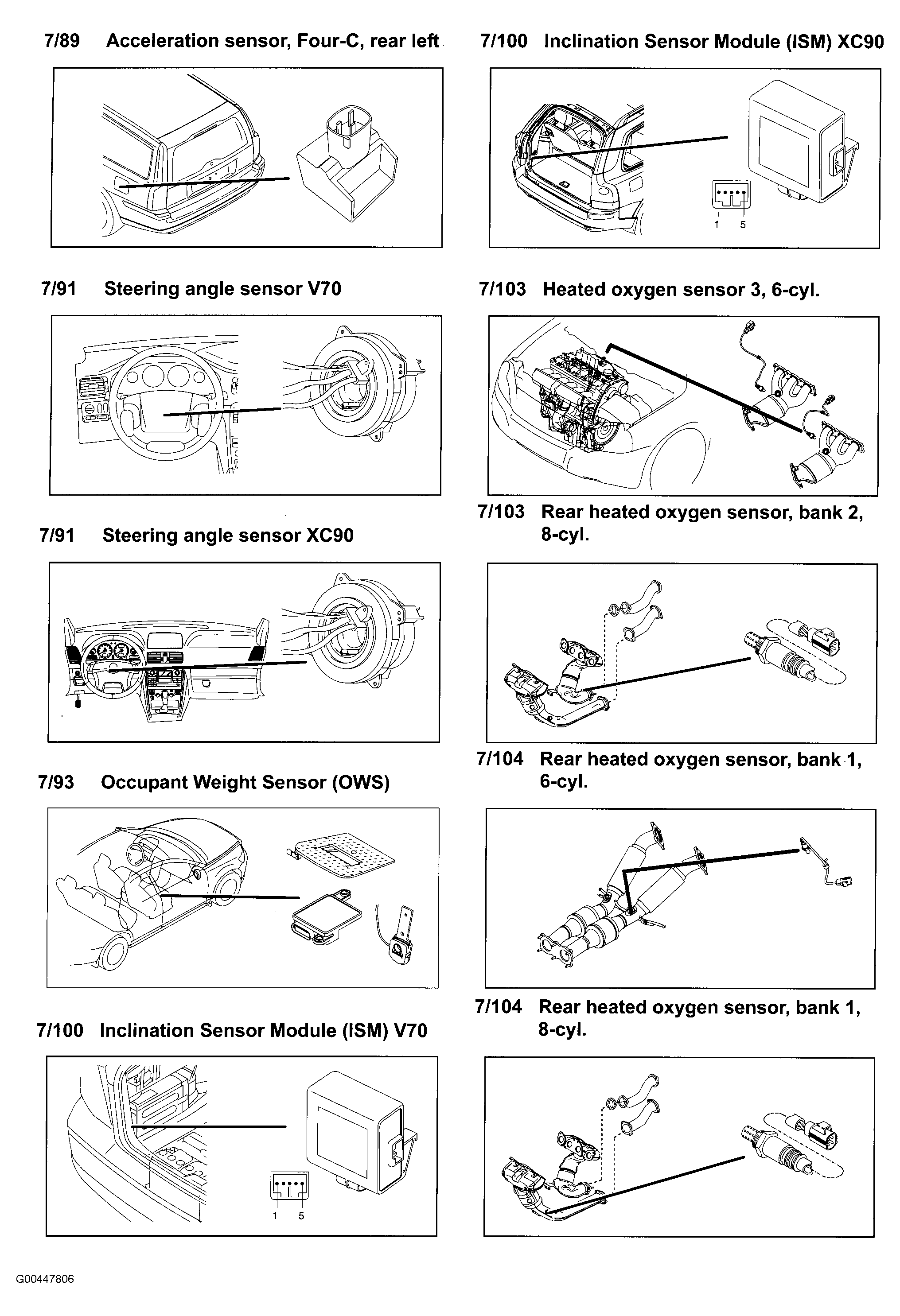 7/89 Acceleration sensor, Four-C, rear left

7/91 Steering angle sensor V70

7/91 Steering angle sensor XC90

7/93 Occupant Weight Sensor (OWS)

7/100 Inclination Sensor Module (ISM) V70

1 5

7/100 Inclination Sensor Module (ISM) XC90

1 5

7/103 Heated oxygen sensor 3, 6-cyl.

7/103 Rear heated oxygen sensor, bank 2, 8-cyl.

7/104 Rear heated oxygen sensor, bank 1, 6-cyl.

7/104 Rear heated oxygen sensor, bank 1, 8-cyl.

G00447806